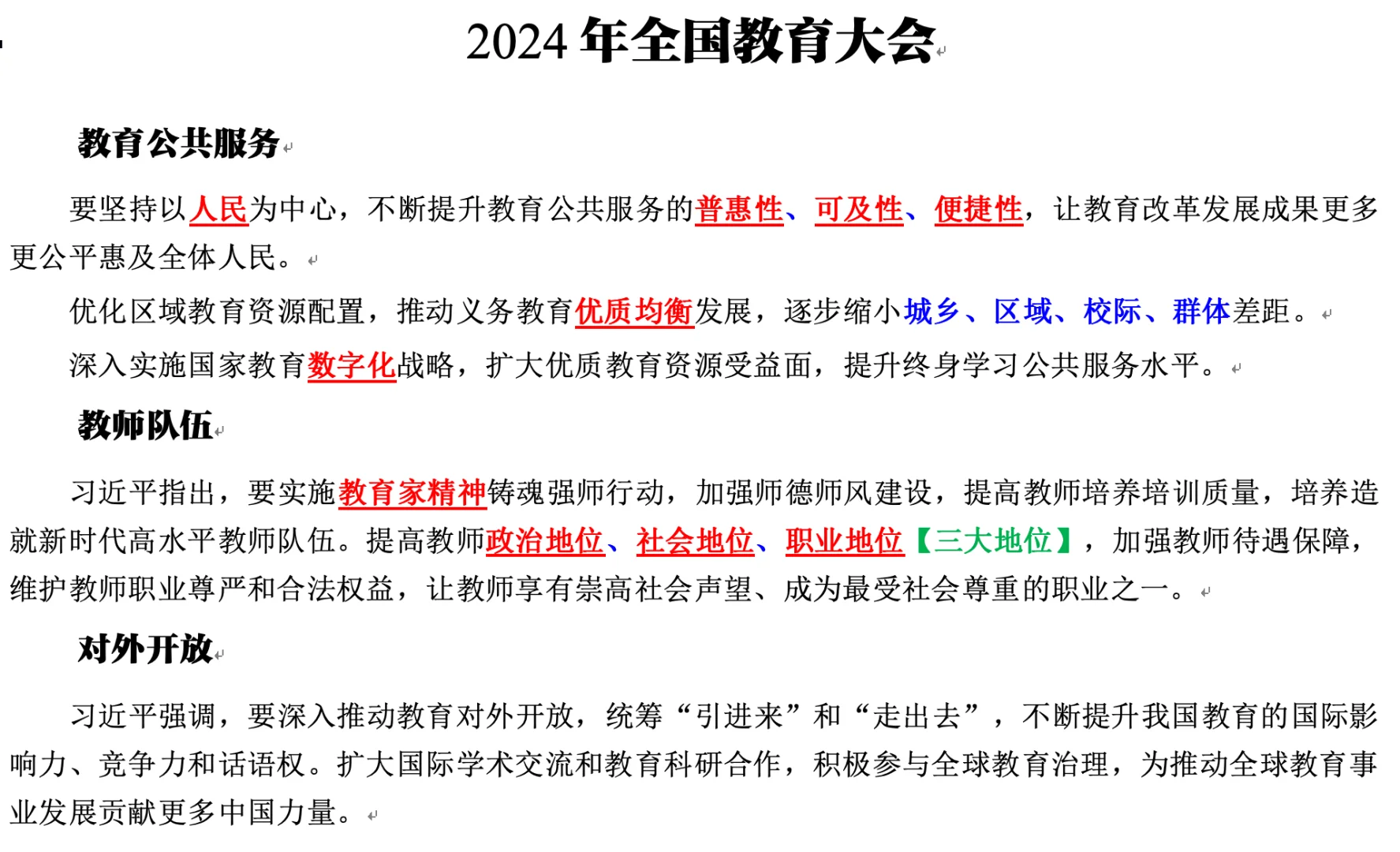 2024 年全国教育大会

教育公共服务

要坚持以人民为中心，不断提升教育公共服务的普惠性、可及性、便捷性，让教育改革发展成果更多更公平惠及全体人民。

优化区域教育资源配置，推动义务教育优质均衡发展，逐步缩小城乡、区域、校际、群体差距。

深入实施国家教育数字化战略，扩大优质教育资源受益面，提升终身学习公共服务水平。

教师队伍

习近平指出，要实施教育家精神铸魂强师行动，加强师德师风建设，提高教师培养培训质量，培养造就新时代高水平教师队伍。提高教师政治地位、社会地位、职业地位【三大地位】，加强教师待遇保障，维护教师职业尊严和合法权益，让教师享有崇高社会声望、成为最受社会尊重的职业之一。

对外开放

习近平强调，要深入推动教育对外开放，统筹“引进来”和“走出去”，不断提升我国教育的国际影响力、竞争力和话语权。扩大国际学术交流和教育科研合作，积极参与全球教育治理，为推动全球教育事业发展贡献更多中国力量。